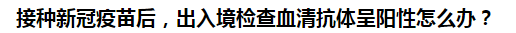 接种新冠疫苗后，出入境检查血清抗体呈阳性怎么办？